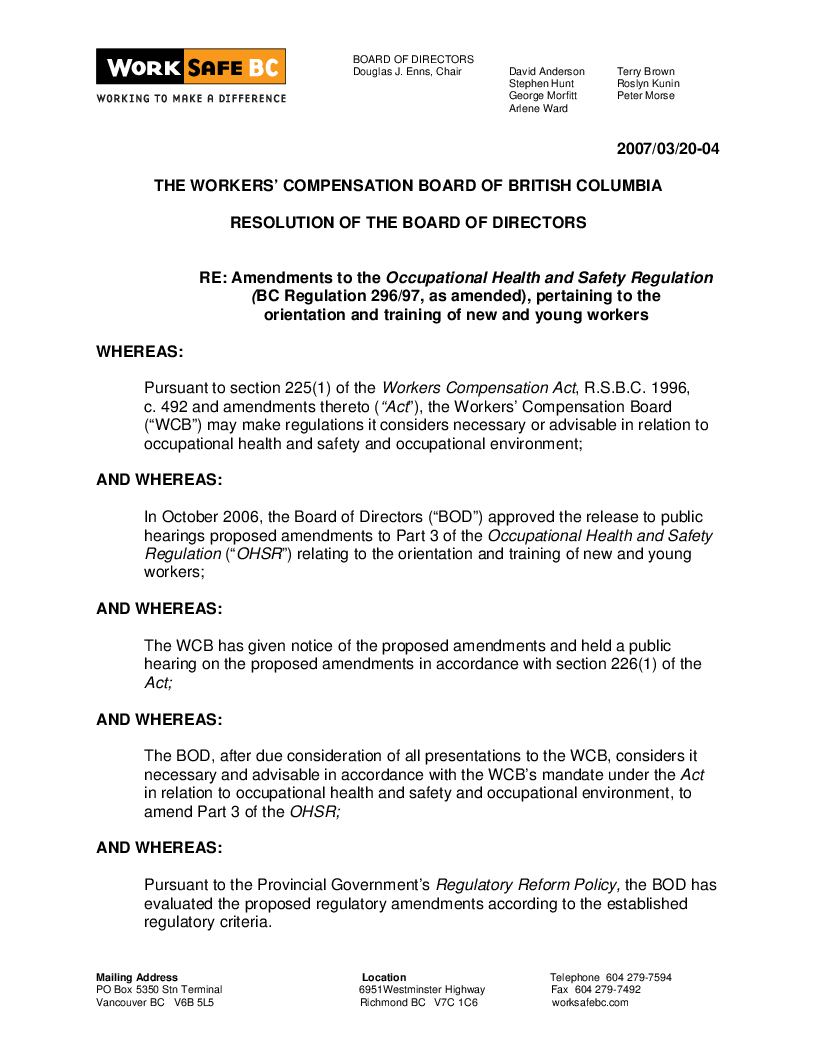 WORK SAFE BC
WORKING TO MAKE A DIFFERENCE

BOARD OF DIRECTORS
Douglas J. Enns, Chair

David Anderson
Stephen Hunt
George Morfitt
Arlene Ward

Terry Brown
Roslyn Kunin
Peter Morse

2007/03/20-04

THE WORKERS' COMPENSATION BOARD OF BRITISH COLUMBIA

RESOLUTION OF THE BOARD OF DIRECTORS

RE: Amendments to the Occupational Health and Safety Regulation (BC Regulation 296/97, as amended), pertaining to the orientation and training of new and young workers

WHEREAS:

Pursuant to section 225(1) of the Workers Compensation Act, R.S.B.C. 1996, c. 492 and amendments thereto ("Act"), the Workers' Compensation Board ("WCB") may make regulations it considers necessary or advisable in relation to occupational health and safety and occupational environment;

AND WHEREAS:

In October 2006, the Board of Directors ("BOD") approved the release to public hearings proposed amendments to Part 3 of the Occupational Health and Safety Regulation ("OHSR") relating to the orientation and training of new and young workers;

AND WHEREAS:

The WCB has given notice of the proposed amendments and held a public hearing on the proposed amendments in accordance with section 226(1) of the Act;

AND WHEREAS:

The BOD, after due consideration of all presentations to the WCB, considers it necessary and advisable in accordance with the WCB's mandate under the Act in relation to occupational health and safety and occupational environment, to amend Part 3 of the OHSR;

AND WHEREAS:

Pursuant to the Provincial Government's Regulatory Reform Policy, the BOD has evaluated the proposed regulatory amendments according to the established regulatory criteria.

Mailing Address
PO Box 5350 Stn Terminal
Vancouver BC V6B 5L5

Location
6951Westminster Highway
Richmond BC V7C 1C6

Telephone 604 279-7594
Fax 604 279-7492
worksafebc.com